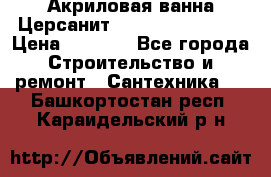 Акриловая ванна Церсанит

Цена Все города Строительство и ремонт Сантехника

Башкортостан респ Караидельский р н

http://Объявлений.сайт